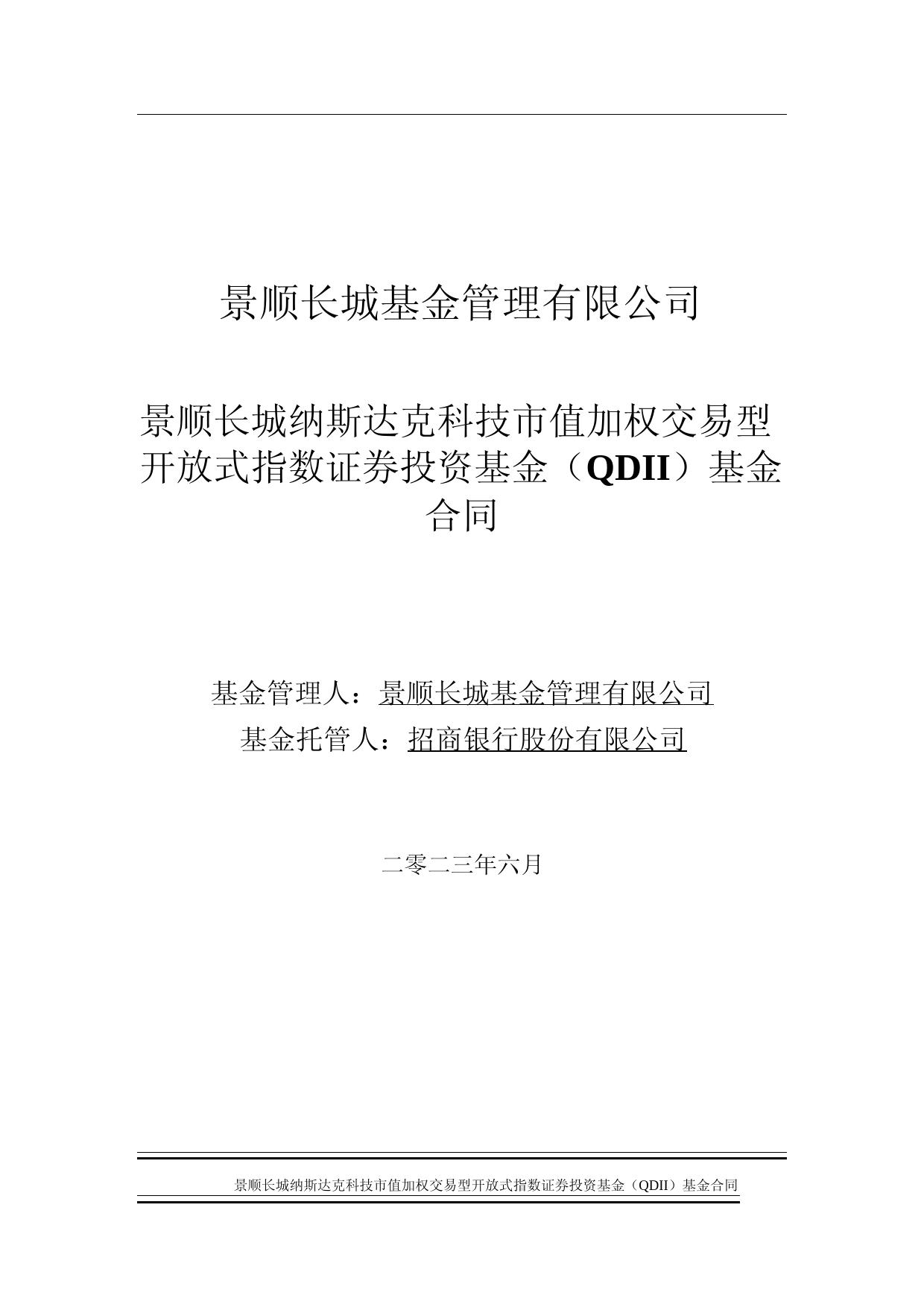 景顺长城基金管理有限公司

景顺长城纳斯达克科技市值加权交易型开放式指数证券投资基金（QDII）基金合同

基金管理人：景顺长城基金管理有限公司
基金托管人：招商银行股份有限公司

二零二三年六月

景顺长城纳斯达克科技市值加权交易型开放式指数证券投资基金（QDII）基金合同